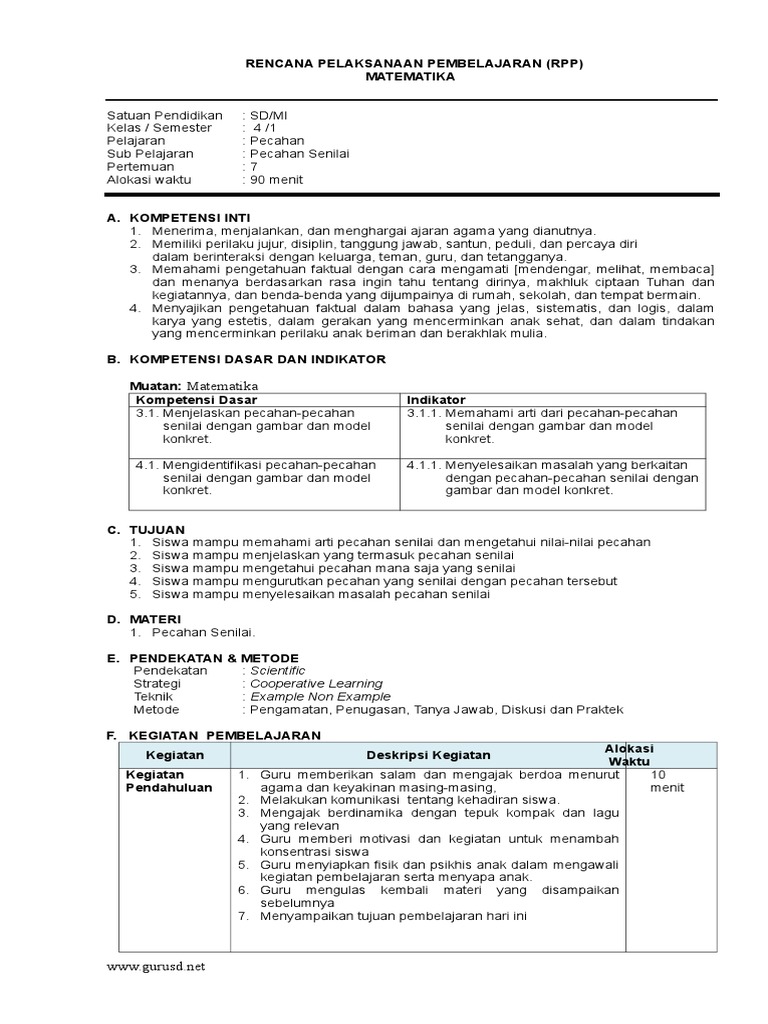 RENCANA PELAKSANAAN PEMBELAJARAN (RPP)
MATEMATIKA

Satuan Pendidikan : SD/MI
Kelas / Semester : 4 /1
Pelajaran : Pecahan
Sub Pelajaran : Pecahan Senilai
Pertemuan : 7
Alokasi waktu : 90 menit

A. KOMPETENSI INTI
1. Menerima, menjalankan, dan menghargai ajaran agama yang dianutnya.
2. Memiliki perilaku jujur, disiplin, tanggung jawab, santun, peduli, dan percaya diri dalam berinteraksi dengan keluarga, teman, guru, dan tetangganya.
3. Memahami pengetahuan faktual dengan cara mengamati [mendengar, melihat, membaca] dan menanya berdasarkan rasa ingin tahu tentang dirinya, makhluk ciptaan Tuhan dan kegiatannya, dan benda-benda yang dijumpainya di rumah, sekolah, dan tempat bermain.
4. Menyajikan pengetahuan faktual dalam bahasa yang jelas, sistematis, dan logis, dalam karya yang estetis, dalam gerakan yang mencerminkan anak sehat, dan dalam tindakan yang mencerminkan perilaku anak beriman dan berakhlak mulia.

B. KOMPETENSI DASAR DAN INDIKATOR

Muatan: Matematika

| Kompetensi Dasar | Indikator |
|---|---|
| 3.1. Menjelaskan pecahan-pecahan senilai dengan gambar dan model konkret. | 3.1.1. Memahami arti dari pecahan-pecahan senilai dengan gambar dan model konkret. |
| 4.1. Mengidentifikasi pecahan-pecahan senilai dengan gambar dan model konkret. | 4.1.1. Menyelesaikan masalah yang berkaitan dengan pecahan-pecahan senilai dengan gambar dan model konkret. |

C. TUJUAN
1. Siswa mampu memahami arti pecahan senilai dan mengetahui nilai-nilai pecahan
2. Siswa mampu menjelaskan yang termasuk pecahan senilai
3. Siswa mampu mengetahui pecahan mana saja yang senilai
4. Siswa mampu mengurutkan pecahan yang senilai dengan pecahan tersebut
5. Siswa mampu menyelesaikan masalah pecahan senilai

D. MATERI
1. Pecahan Senilai.

E. PENDEKATAN & METODE
Pendekatan : Scientific
Strategi : Cooperative Learning
Teknik : Example Non Example
Metode : Pengamatan, Penugasan, Tanya Jawab, Diskusi dan Praktek

F. KEGIATAN PEMBELAJARAN

| Kegiatan | Deskripsi Kegiatan | Alokasi Waktu |
|---|---|---|
| Kegiatan Pendahuluan | 1. Guru memberikan salam dan mengajak berdoa menurut agama dan keyakinan masing-masing, 2. Melakukan komunikasi tentang kehadiran siswa. 3. Mengajak berdinamika dengan tepuk kompak dan lagu yang relevan 4. Guru memberi motivasi dan kegiatan untuk menambah konsentrasi siswa 5. Guru menyiapkan fisik dan psikhis anak dalam mengawali kegiatan pembelajaran serta menyapa anak. 6. Guru mengulas kembali materi yang disampaikan sebelumnya 7. Menyampaikan tujuan pembelajaran hari ini | 10 menit |

www.gurusd.net